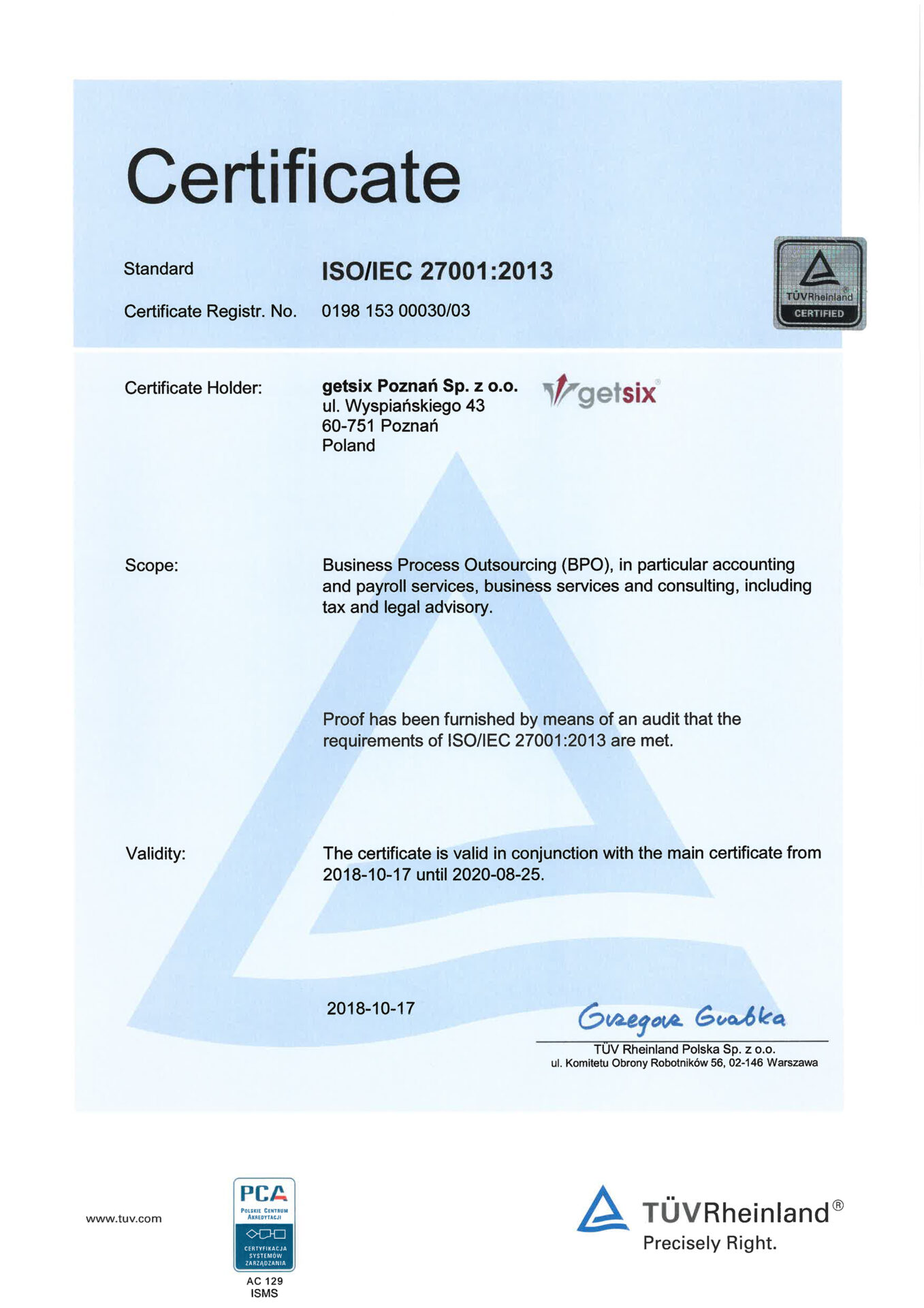 Certificate

Standard ISO/IEC 27001:2013

Certificate Registr. No. 0198 153 00030/03

TÜVRheinland®
CERTIFIED

Certificate Holder: getsix Poznań Sp. z o.o.
ul. Wyspiańskiego 43
60-751 Poznań
Poland

getsix®

Scope: Business Process Outsourcing (BPO), in particular accounting and payroll services, business services and consulting, including tax and legal advisory.

Proof has been furnished by means of an audit that the requirements of ISO/IEC 27001:2013 are met.

Validity: The certificate is valid in conjunction with the main certificate from 2018-10-17 until 2020-08-25.

2018-10-17

Grzegorz Grabka

TÜV Rheinland Polska Sp. z o.o.
ul. Komitetu Obrony Robotników 56, 02-146 Warszawa

www.tuv.com

PCA
POLSKIE CENTRUM AKREDYTACJI
CERTYFIKACJA SYSTEMÓW ZARZĄDZANIA
AC 129
ISMS

TÜVRheinland®
Precisely Right.